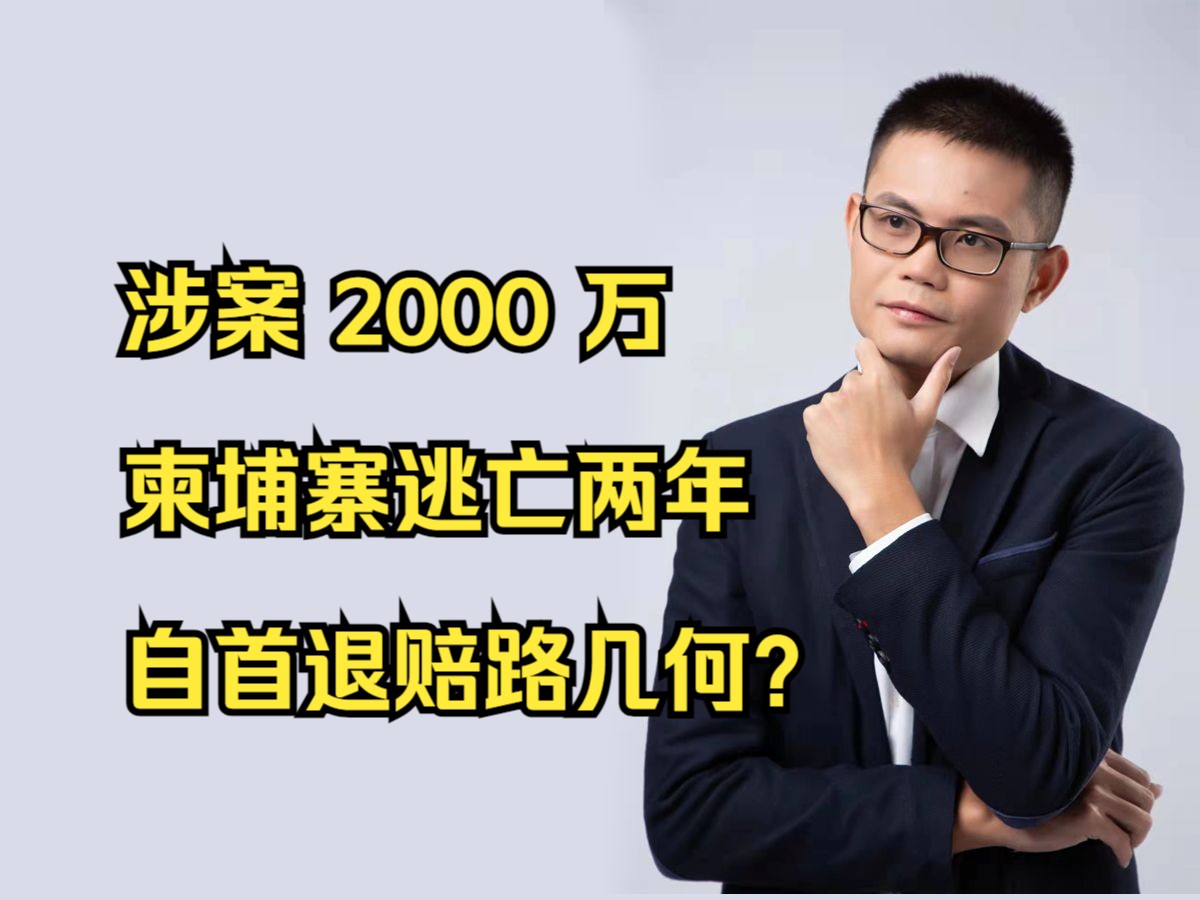 涉案 2000 万
柬埔寨逃亡两年
自首退赔路几何?